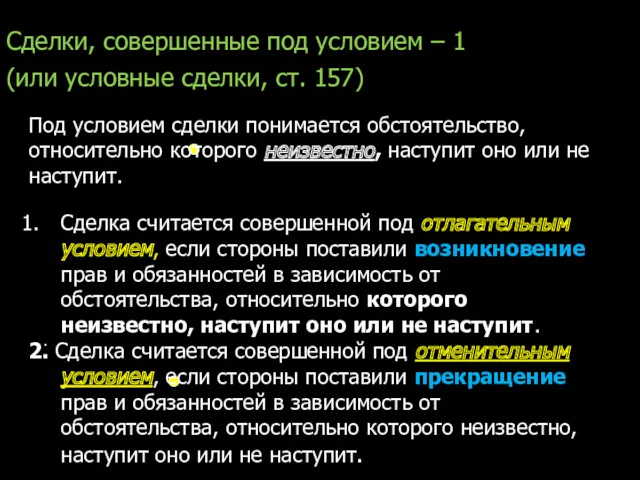 Сделки, совершенные под условием – 1
(или условные сделки, ст. 157)

Под условием сделки понимается обстоятельство, относительно которого неизвестно, наступит оно или не наступит.

1. Сделка считается совершенной под отлагательным условием, если стороны поставили возникновение прав и обязанностей в зависимость от обстоятельства, относительно которого неизвестно, наступит оно или не наступит.

2. Сделка считается совершенной под отменительным условием, если стороны поставили прекращение прав и обязанностей в зависимость от обстоятельства, относительно которого неизвестно, наступит оно или не наступит.